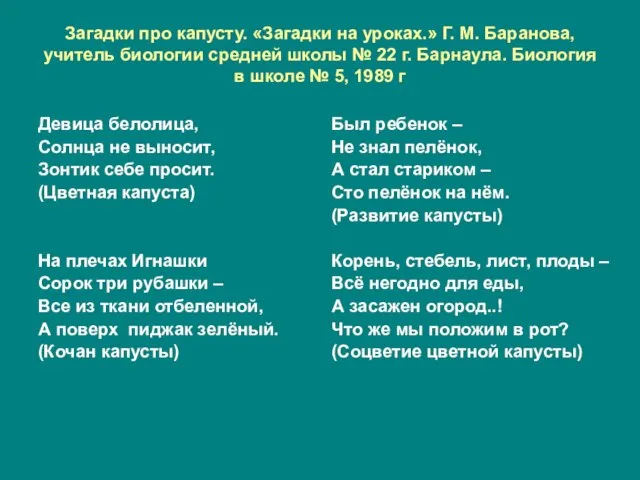 Загадки про капусту. «Загадки на уроках.» Г. М. Баранова, учитель биологии средней школы № 22 г. Барнаула. Биология в школе № 5, 1989 г

Девица белолица,
Солнца не выносит,
Зонтик себе просит.
(Цветная капуста)

На плечах Игнашки
Сорок три рубашки –
Все из ткани отбеленной,
А поверх пиджак зелёный.
(Кочан капусты)

Был ребенок –
Не знал пелёнок,
А стал стариком –
Сто пелёнок на нём.
(Развитие капусты)

Корень, стебель, лист, плоды –
Всё негодно для еды,
А засажен огород..!
Что же мы положим в рот?
(Соцветие цветной капусты)